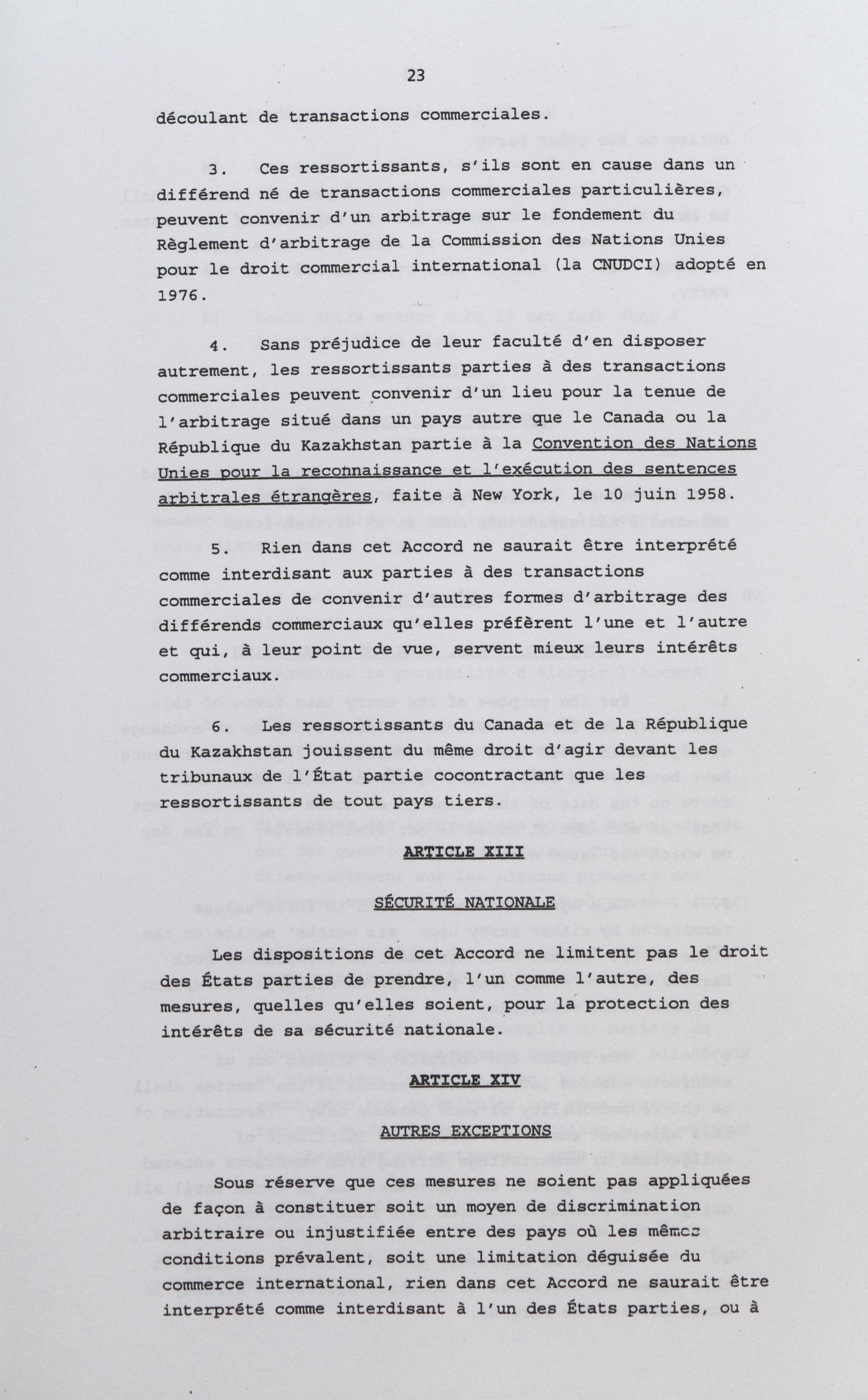 23

découlant de transactions commerciales.

3. Ces ressortissants, s'ils sont en cause dans un différend né de transactions commerciales particulières, peuvent convenir d'un arbitrage sur le fondement du Règlement d'arbitrage de la Commission des Nations Unies pour le droit commercial international (la CNUDCI) adopté en 1976.

4. Sans préjudice de leur faculté d'en disposer autrement, les ressortissants parties à des transactions commerciales peuvent convenir d'un lieu pour la tenue de l'arbitrage situé dans un pays autre que le Canada ou la République du Kazakhstan partie à la Convention des Nations Unies pour la reconnaissance et l'exécution des sentences arbitrales étrangères, faite à New York, le 10 juin 1958.

5. Rien dans cet Accord ne saurait être interprété comme interdisant aux parties à des transactions commerciales de convenir d'autres formes d'arbitrage des différends commerciaux qu'elles préfèrent l'une et l'autre et qui, à leur point de vue, servent mieux leurs intérêts commerciaux.

6. Les ressortissants du Canada et de la République du Kazakhstan jouissent du même droit d'agir devant les tribunaux de l'État partie cocontractant que les ressortissants de tout pays tiers.

ARTICLE XIII

SÉCURITÉ NATIONALE

Les dispositions de cet Accord ne limitent pas le droit des États parties de prendre, l'un comme l'autre, des mesures, quelles qu'elles soient, pour la protection des intérêts de sa sécurité nationale.

ARTICLE XIV

AUTRES EXCEPTIONS

Sous réserve que ces mesures ne soient pas appliquées de façon à constituer soit un moyen de discrimination arbitraire ou injustifiée entre des pays où les mêmes conditions prévalent, soit une limitation déguisée du commerce international, rien dans cet Accord ne saurait être interprété comme interdisant à l'un des États parties, ou à